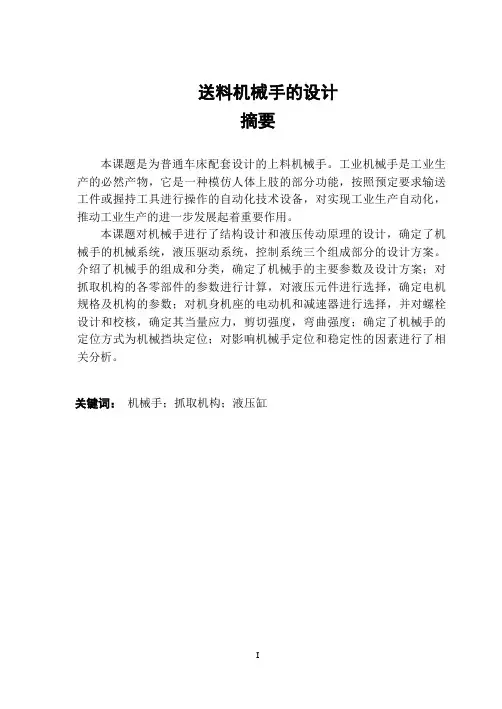 送料机械手的设计
摘要

本课题是为普通车床配套设计的上料机械手。工业机械手是工业生产的必然产物，它是一种模仿人体上肢的部分功能，按照预定要求输送工件或握持工具进行操作的自动化技术设备，对实现工业生产自动化，推动工业生产的进一步发展起着重要作用。

本课题对机械手进行了结构设计和液压传动原理的设计，确定了机械手的机械系统，液压驱动系统，控制系统三个组成部分的设计方案。介绍了机械手的组成和分类，确定了机械手的主要参数及设计方案；对抓取机构的各零部件的参数进行计算，对液压元件进行选择，确定电机规格及机构的参数；对机身机座的电动机和减速器进行选择，并对螺栓设计和校核，确定其当量应力，剪切强度，弯曲强度；确定了机械手的定位方式为机械挡块定位；对影响机械手定位和稳定性的因素进行了相关分析。

关键词： 机械手；抓取机构；液压缸

I